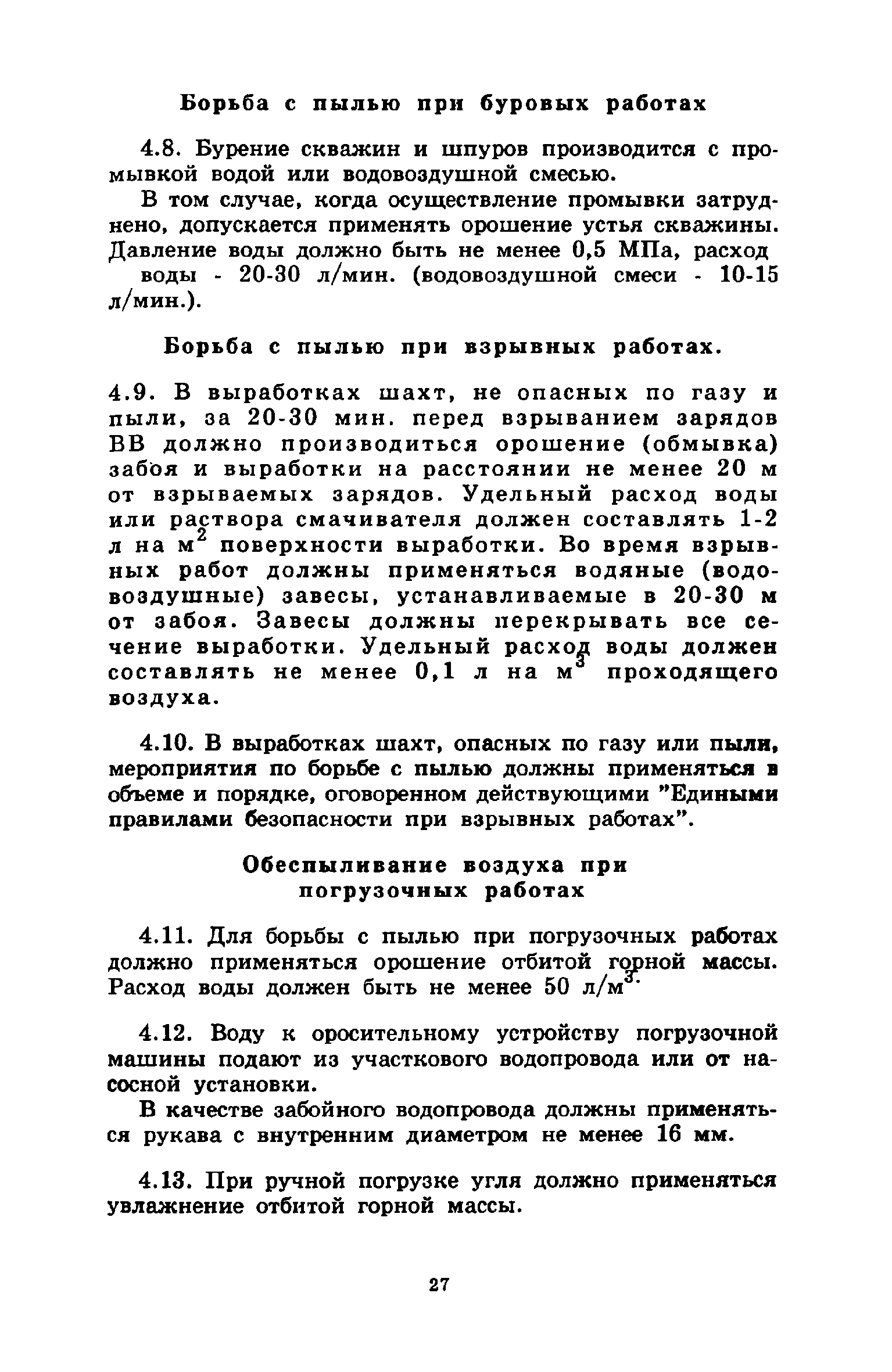 Борьба с пылью при буровых работах

4.8. Бурение скважин и шпуров производится с промывкой водой или водовоздушной смесью.

В том случае, когда осуществление промывки затруднено, допускается применять орошение устья скважины. Давление воды должно быть не менее 0,5 МПа, расход воды - 20-30 л/мин. (водовоздушной смеси - 10-15 л/мин.).

Борьба с пылью при взрывных работах.

4.9. В выработках шахт, не опасных по газу и пыли, за 20-30 мин. перед взрыванием зарядов ВВ должно производиться орошение (обмывка) забоя и выработки на расстоянии не менее 20 м от взрываемых зарядов. Удельный расход воды или раствора смачивателя должен составлять 1-2 л на $м^2$ поверхности выработки. Во время взрывных работ должны применяться водяные (водовоздушные) завесы, устанавливаемые в 20-30 м от забоя. Завесы должны перекрывать все сечение выработки. Удельный расход воды должен составлять не менее 0,1 л на $м^3$ проходящего воздуха.

4.10. В выработках шахт, опасных по газу или пыли, мероприятия по борьбе с пылью должны применяться в объеме и порядке, оговоренном действующими "Едиными правилами безопасности при взрывных работах".

Обеспыливание воздуха при погрузочных работах

4.11. Для борьбы с пылью при погрузочных работах должно применяться орошение отбитой горной массы. Расход воды должен быть не менее 50 $л/м^3$.

4.12. Воду к оросительному устройству погрузочной машины подают из участкового водопровода или от насосной установки.

В качестве забойного водопровода должны применяться рукава с внутренним диаметром не менее 16 мм.

4.13. При ручной погрузке угля должно применяться увлажнение отбитой горной массы.

27